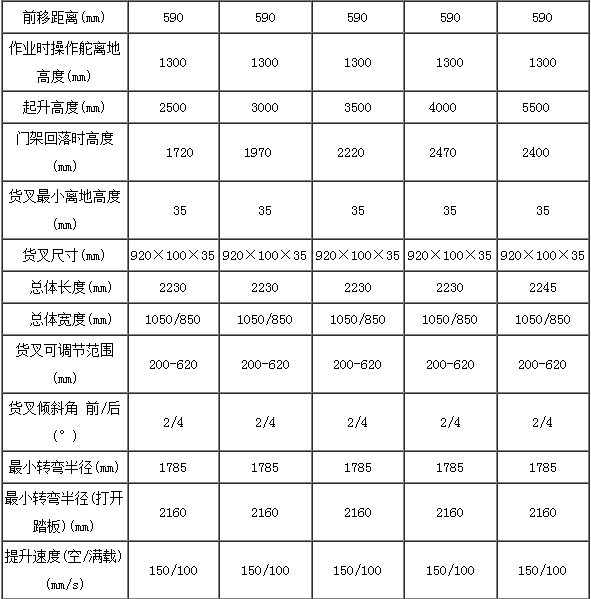 | 前移距离(mm) | 590 | 590 | 590 | 590 | 590 |
|---|---|---|---|---|---|
| 作业时操作舵离地高度(mm) | 1300 | 1300 | 1300 | 1300 | 1300 |
| 起升高度(mm) | 2500 | 3000 | 3500 | 4000 | 5500 |
| 门架回落时高度(mm) | 1720 | 1970 | 2220 | 2470 | 2400 |
| 货叉最小离地高度(mm) | 35 | 35 | 35 | 35 | 35 |
| 货叉尺寸(mm) | 920×100×35 | 920×100×35 | 920×100×35 | 920×100×35 | 920×100×35 |
| 总体长度(mm) | 2230 | 2230 | 2230 | 2230 | 2245 |
| 总体宽度(mm) | 1050/850 | 1050/850 | 1050/850 | 1050/850 | 1050/850 |
| 货叉可调节范围(mm) | 200-620 | 200-620 | 200-620 | 200-620 | 200-620 |
| 货叉倾斜角 前/后(°) | 2/4 | 2/4 | 2/4 | 2/4 | 2/4 |
| 最小转弯半径(mm) | 1785 | 1785 | 1785 | 1785 | 1785 |
| 最小转弯半径(打开踏板)(mm) | 2160 | 2160 | 2160 | 2160 | 2160 |
| 提升速度(空/满载)(mm/s) | 150/100 | 150/100 | 150/100 | 150/100 | 150/100 |